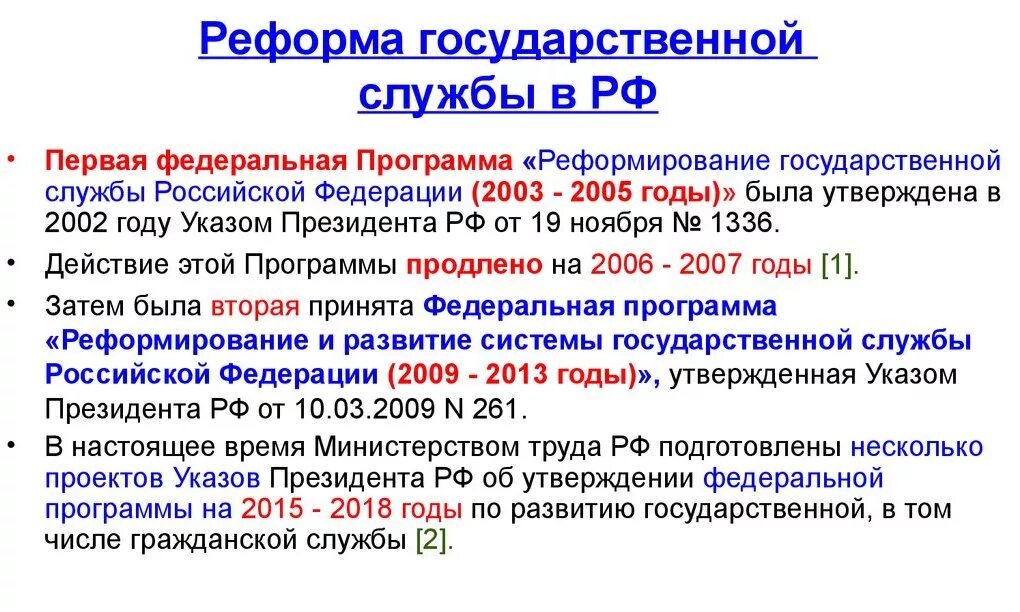 Реформа государственной службы в РФ

• Первая федеральная Программа «Реформирование государственной службы Российской Федерации (2003 - 2005 годы)» была утверждена в 2002 году Указом Президента РФ от 19 ноября № 1336.

• Действие этой Программы продлено на 2006 - 2007 годы [1].

• Затем была вторая принята Федеральная программа «Реформирование и развитие системы государственной службы Российской Федерации (2009 - 2013 годы)», утвержденная Указом Президента РФ от 10.03.2009 N 261.

• В настоящее время Министерством труда РФ подготовлены несколько проектов Указов Президента РФ об утверждении федеральной программы на 2015 - 2018 годы по развитию государственной, в том числе гражданской службы [2].